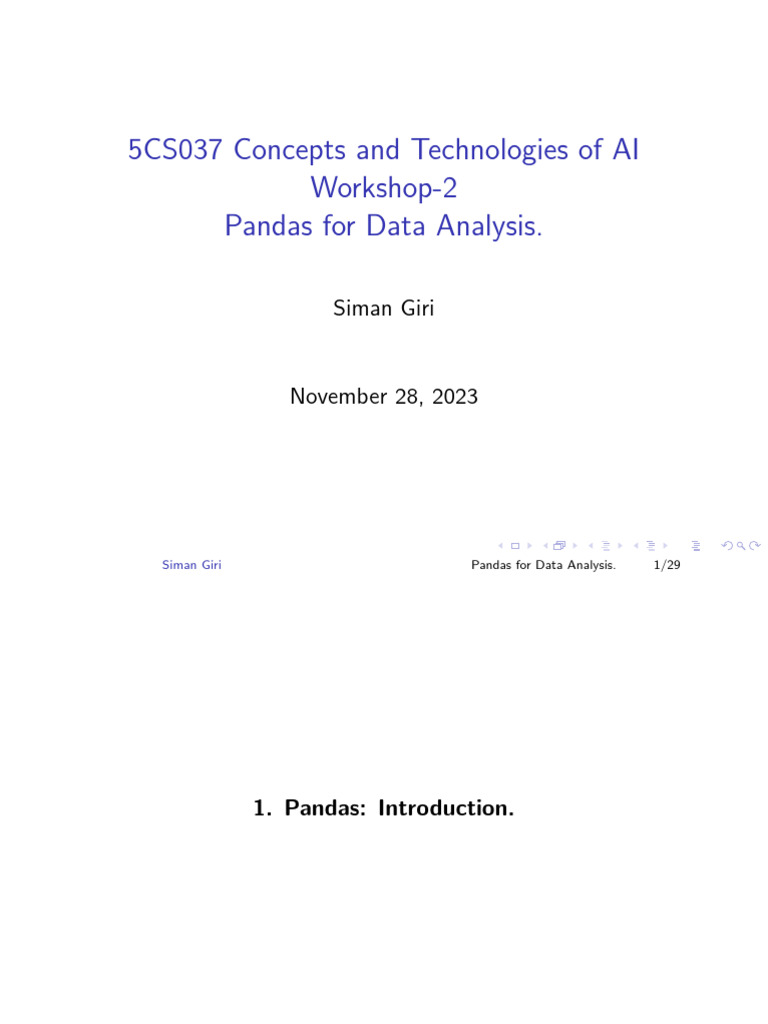 5CS037 Concepts and Technologies of AI
Workshop-2
Pandas for Data Analysis.

Siman Giri

November 28, 2023

Siman Giri Pandas for Data Analysis. 1/29

1. Pandas: Introduction.